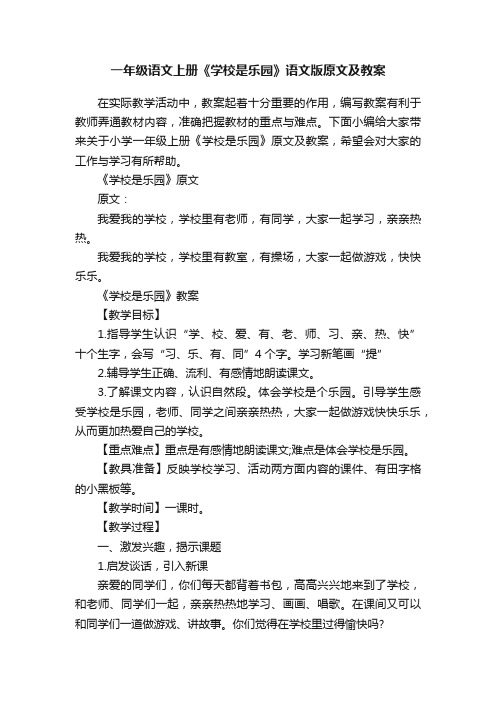 一年级语文上册《学校是乐园》语文版原文及教案

在实际教学活动中，教案起着十分重要的作用，编写教案有利于教师弄通教材内容，准确把握教材的重点与难点。下面小编给大家带来关于小学一年级上册《学校是乐园》原文及教案，希望会对大家的工作与学习有所帮助。

《学校是乐园》原文

原文：

我爱我的学校，学校里有老师，有同学，大家一起学习，亲亲热热。

我爱我的学校，学校里有教室，有操场，大家一起做游戏，快快乐乐。

《学校是乐园》教案

【教学目标】

1.指导学生认识“学、校、爱、有、老、师、习、亲、热、快”十个生字，会写“习、乐、有、同”4个字。学习新笔画“提”

2.辅导学生正确、流利、有感情地朗读课文。

3.了解课文内容，认识自然段。体会学校是个乐园。引导学生感受学校是乐园，老师、同学之间亲亲热热，大家一起做游戏快快乐乐，从而更加热爱自己的学校。

【重点难点】重点是有感情地朗读课文;难点是体会学校是乐园。

【教具准备】反映学校学习、活动两方面内容的课件、有田字格的小黑板等。

【教学时间】一课时。

【教学过程】

一、激发兴趣，揭示课题

1.启发谈话，引入新课

亲爱的同学们，你们每天都背着书包，高高兴兴地来到了学校，和老师、同学们一起，亲亲热热地学习、画画、唱歌。在课间又可以和同学们一道做游戏、讲故事。你们觉得在学校里过得愉快吗?